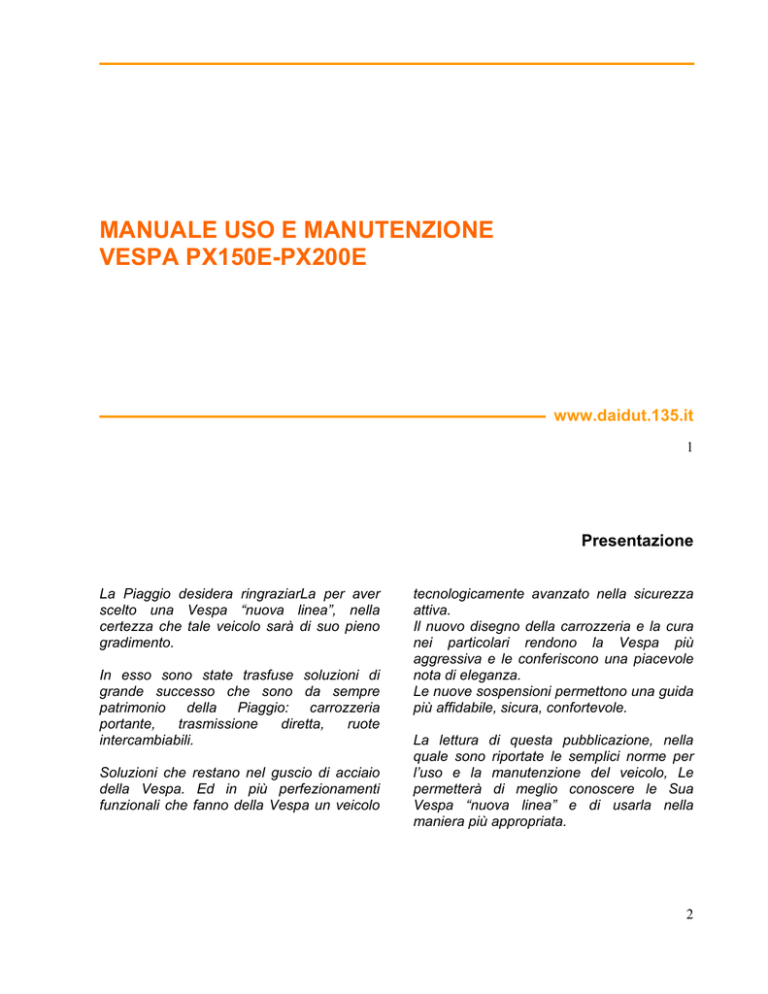 MANUALE USO E MANUTENZIONE
VESPA PX150E-PX200E

www.daidut.135.it

1

Presentazione

La Piaggio desidera ringraziarLa per aver scelto una Vespa “nuova linea”, nella certezza che tale veicolo sarà di suo pieno gradimento.

In esso sono state trasfuse soluzioni di grande successo che sono da sempre patrimonio della Piaggio: carrozzeria portante, trasmissione diretta, ruote intercambiabili.

Soluzioni che restano nel guscio di acciaio della Vespa. Ed in più perfezionamenti funzionali che fanno della Vespa un veicolo tecnologicamente avanzato nella sicurezza attiva.
Il nuovo disegno della carrozzeria e la cura nei particolari rendono la Vespa più aggressiva e le conferiscono una piacevole nota di eleganza.
Le nuove sospensioni permettono una guida più affidabile, sicura, confortevole.

La lettura di questa pubblicazione, nella quale sono riportate le semplici norme per l’uso e la manutenzione del veicolo, Le permetterà di meglio conoscere le Sua Vespa “nuova linea” e di usarla nella maniera più appropriata.

2